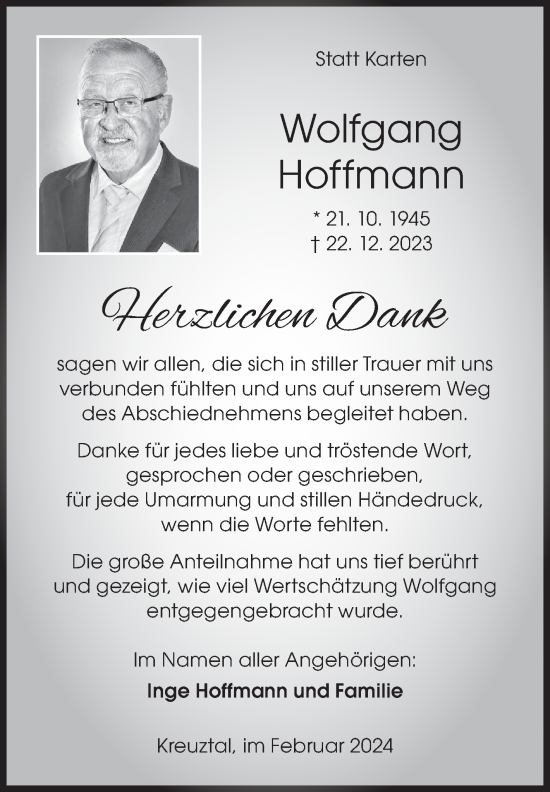 Statt Karten

Wolfgang
Hoffmann

* 21. 10. 1945
† 22. 12. 2023

Herzlichen Dank

sagen wir allen, die sich in stiller Trauer mit uns verbunden fühlten und uns auf unserem Weg des Abschiednehmens begleitet haben.

Danke für jedes liebe und tröstende Wort, gesprochen oder geschrieben, für jede Umarmung und stillen Händedruck, wenn die Worte fehlten.

Die große Anteilnahme hat uns tief berührt und gezeigt, wie viel Wertschätzung Wolfgang entgegengebracht wurde.

Im Namen aller Angehörigen:
Inge Hoffmann und Familie

Kreuztal, im Februar 2024